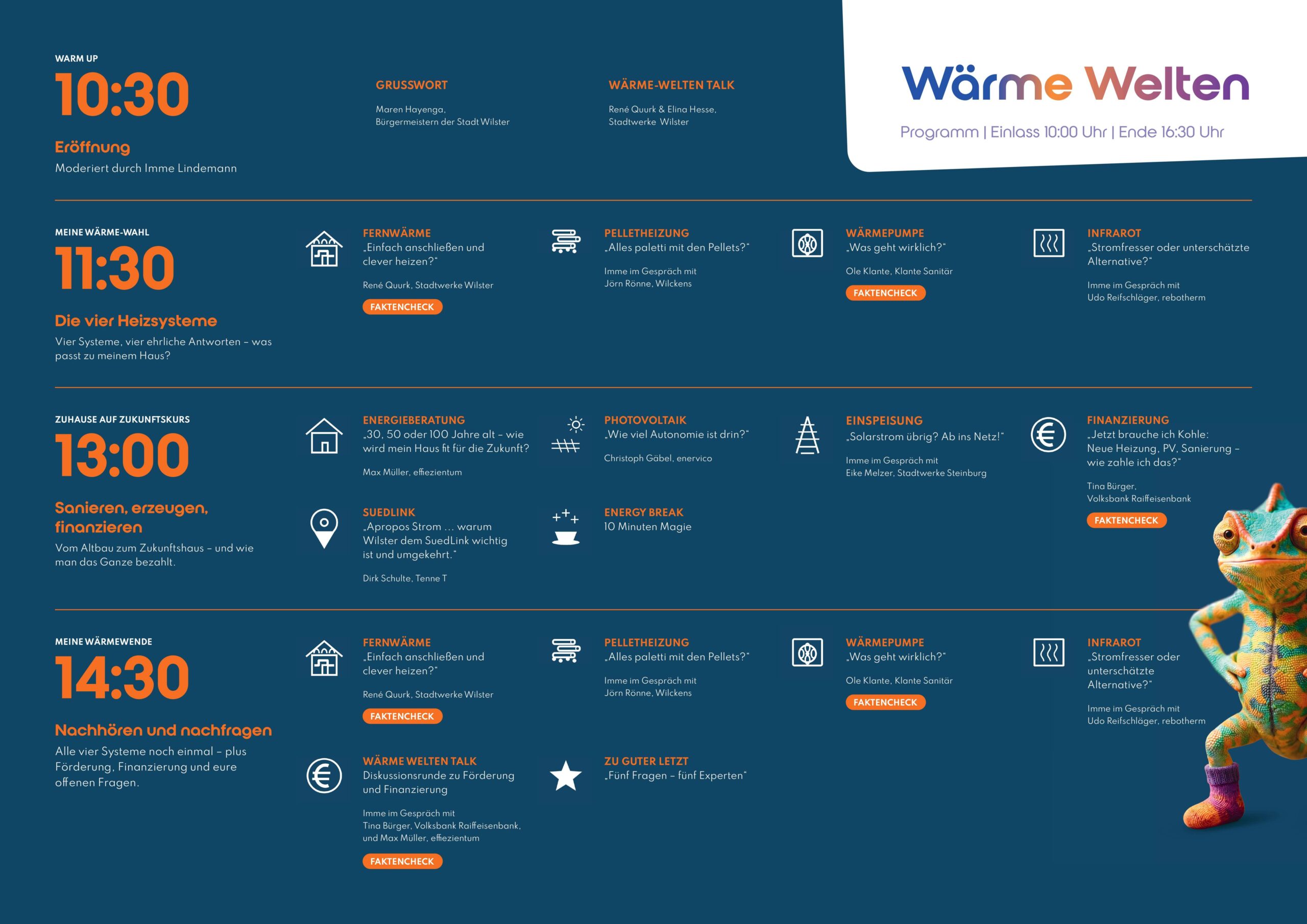 WARM UP

10:30

Eröffnung

Moderiert durch Imme Lindemann

GRUSSWORT

Maren Hayenga,
Bürgermeistern der Stadt Wilster

WÄRME-WELTEN TALK

René Quurk & Elina Hesse,
Stadtwerke Wilster

Wärme Welten

Programm | Einlass 10:00 Uhr | Ende 16:30 Uhr

MEINE WÄRME-WAHL

11:30

Die vier Heizsysteme

Vier Systeme, vier ehrliche Antworten – was passt zu meinem Haus?

FERNWÄRME
„Einfach anschließen und clever heizen?"

René Quurk, Stadtwerke Wilster

FAKTENCHECK

PELLETHEIZUNG
„Alles paletti mit den Pellets?"

Imme im Gespräch mit
Jörn Rönne, Wilckens

WÄRMEPUMPE
„Was geht wirklich?"

Ole Klante, Klante Sanitär

FAKTENCHECK

INFRAROT
„Stromfresser oder unterschätzte Alternative?"

Imme im Gespräch mit
Udo Reifschläger, rebotherm

ZUHAUSE AUF ZUKUNFTSKURS

13:00

Sanieren, erzeugen, finanzieren

Vom Altbau zum Zukunftshaus – und wie man das Ganze bezahlt.

ENERGIEBERATUNG
„30, 50 oder 100 Jahre alt – wie wird mein Haus fit für die Zukunft?

Max Müller, effiezientum

PHOTOVOLTAIK
„Wie viel Autonomie ist drin?"

Christoph Gäbel, enervico

EINSPEISUNG
„Solarstrom übrig? Ab ins Netz!"

Imme im Gespräch mit
Eike Melzer, Stadtwerke Steinburg

FINANZIERUNG
„Jetzt brauche ich Kohle:
Neue Heizung, PV, Sanierung – wie zahle ich das?"

Tina Bürger,
Volksbank Raiffeisenbank

FAKTENCHECK

SUEDLINK
„Apropos Strom ... warum Wilster dem SuedLink wichtig ist und umgekehrt."

Dirk Schulte, Tenne T

ENERGY BREAK
10 Minuten Magie

MEINE WÄRMEWENDE

14:30

Nachhören und nachfragen

Alle vier Systeme noch einmal – plus Förderung, Finanzierung und eure offenen Fragen.

FERNWÄRME
„Einfach anschließen und clever heizen?"

René Quurk, Stadtwerke Wilster

FAKTENCHECK

PELLETHEIZUNG
„Alles paletti mit den Pellets?"

Imme im Gespräch mit
Jörn Rönne, Wilckens

WÄRMEPUMPE
„Was geht wirklich?"

Ole Klante, Klante Sanitär

FAKTENCHECK

INFRAROT
„Stromfresser oder unterschätzte Alternative?"

Imme im Gespräch mit
Udo Reifschläger, rebotherm

WÄRME WELTEN TALK
Diskussionsrunde zu Förderung und Finanzierung

Imme im Gespräch mit
Tina Bürger, Volksbank Raiffeisenbank,
und Max Müller, effiezientum

FAKTENCHECK

ZU GUTER LETZT
„Fünf Fragen – fünf Experten"